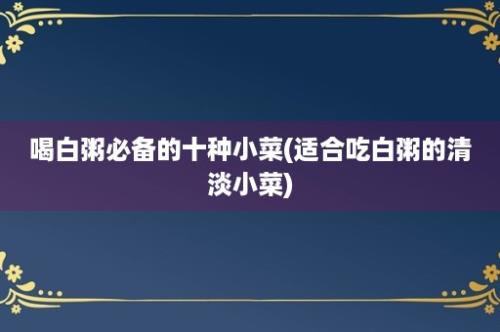 喝白粥必备的十种小菜(适合吃白粥的清淡小菜)